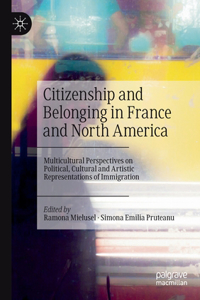 Citizenship and Belonging in France and North America

Multicultural Perspectives on Political, Cultural and Artistic Representations of Immigration

Edited by
Ramona Mielusel · Simona Emilia Pruteanu

palgrave macmillan